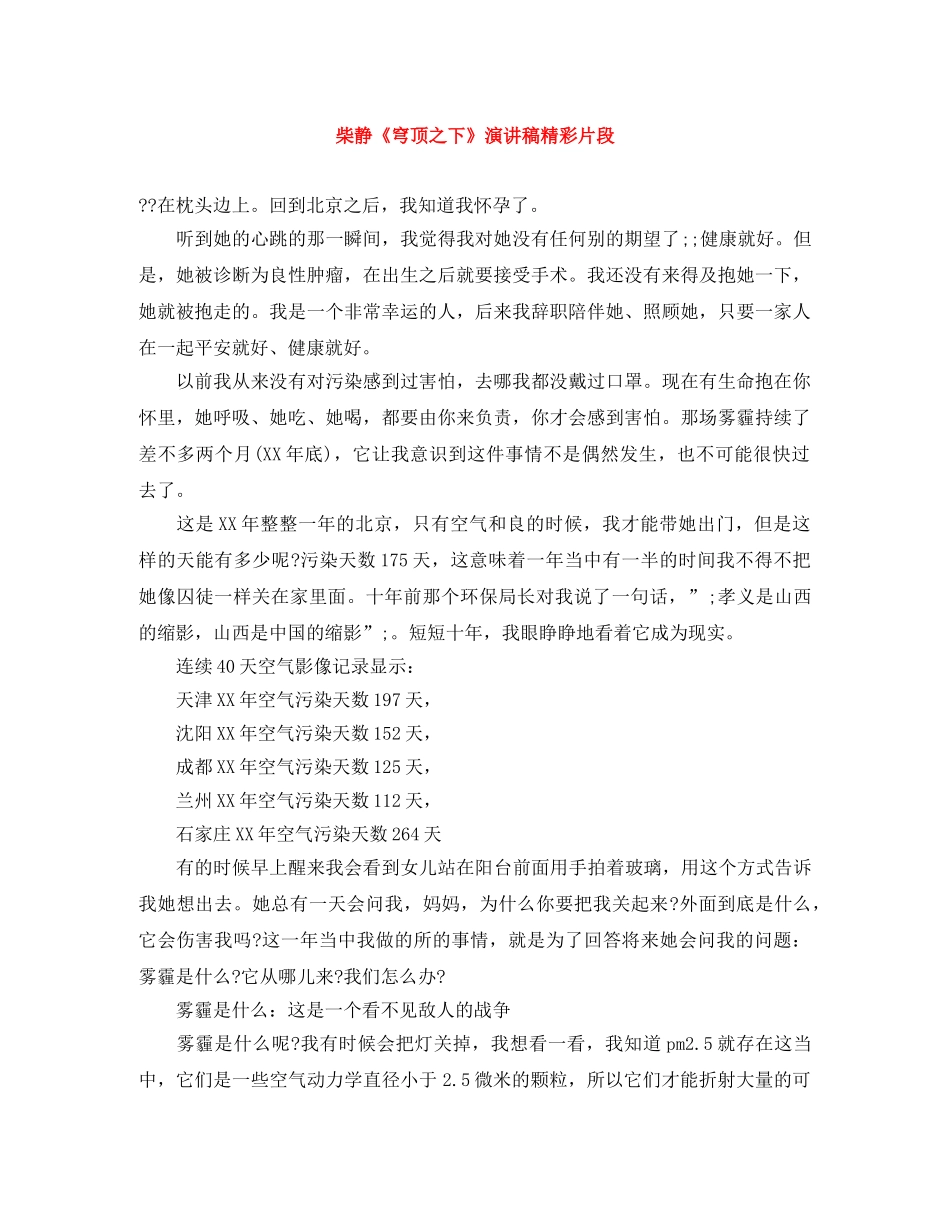 柴静《穹顶之下》演讲稿精彩片段

??在枕头边上。回到北京之后，我知道我怀孕了。

听到她的心跳的那一瞬间，我觉得我对她没有任何别的期望了;;健康就好。但是，她被诊断为良性肿瘤，在出生之后就要接受手术。我还没有来得及抱她一下，她就被抱走的。我是一个非常幸运的人，后来我辞职陪伴她、照顾她，只要一家人在一起平安就好、健康就好。

以前我从来没有对污染感到过害怕，去哪我都没戴过口罩。现在有生命抱在你怀里，她呼吸、她吃、她喝，都要由你来负责，你才会感到害怕。那场雾霾持续了差不多两个月(XX年底)，它让我意识到这件事情不是偶然发生，也不可能很快过去了。

这是XX年整整一年的北京，只有空气和良的时候，我才能带她出门，但是这样的天能有多少呢?污染天数175天，这意味着一年当中有一半的时间我不得不把她像囚徒一样关在家里面。十年前那个环保局长对我说了一句话，”;孝义是山西的缩影，山西是中国的缩影”;。短短十年，我眼睁睁地看着它成为现实。

连续40天空气影像记录显示：

天津XX年空气污染天数197天，

沈阳XX年空气污染天数152天，

成都XX年空气污染天数125天，

兰州XX年空气污染天数112天，

石家庄XX年空气污染天数264天

有的时候早上醒来我会看到女儿站在阳台前面用手拍着玻璃，用这个方式告诉我她想出去。她总有一天会问我，妈妈，为什么你要把我关起来?外面到底是什么，它会伤害我吗?这一年当中我做的所的事情，就是为了回答将来她会问我的问题：雾霾是什么?它从哪儿来?我们怎么办?

雾霾是什么：这是一个看不见敌人的战争

雾霾是什么呢?我有时候会把灯关掉，我想看一看，我知道pm2.5就存在这当中，它们是一些空气动力学直径小于2.5微米的颗粒，所以它们才能折射大量的可